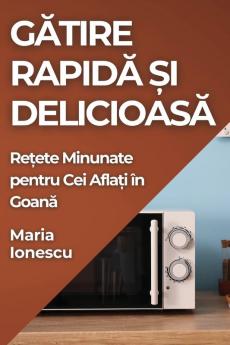 GĂTIRE RAPIDĂ ȘI DELICIOASĂ

Rețete Minunate pentru Cei Aflați în Goană

Maria Ionescu